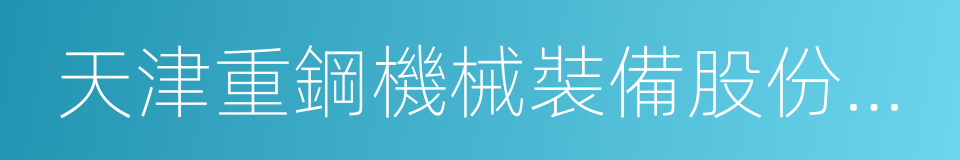 天津重鋼機械裝備股份...